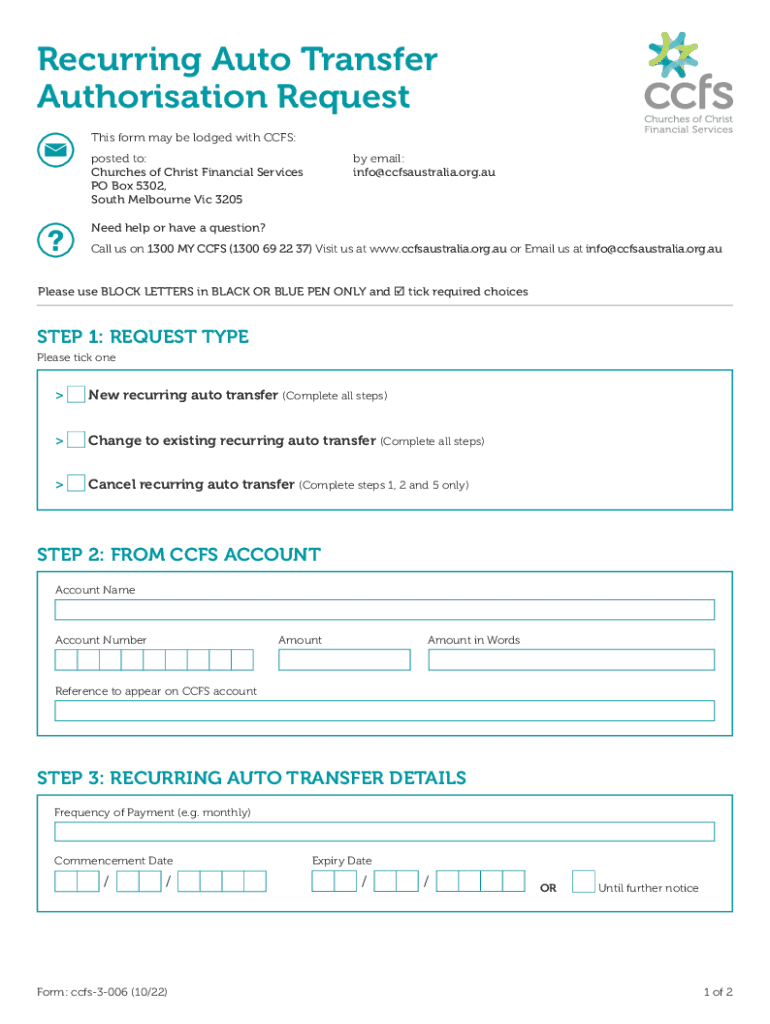 Recurring Auto Transfer Authorisation Request

ccfs
Churches of Christ Financial Services

This form may be lodged with CCFS:

posted to:
Churches of Christ Financial Services
PO Box 5302,
South Melbourne Vic 3205

by email:
info@ccfsaustralia.org.au

Need help or have a question?

Call us on 1300 MY CCFS (1300 69 22 37) Visit us at www.ccfsaustralia.org.au or Email us at info@ccfsaustralia.org.au

Please use BLOCK LETTERS in BLACK OR BLUE PEN ONLY and ☑ tick required choices

STEP 1: REQUEST TYPE

Please tick one

> New recurring auto transfer (Complete all steps)

> Change to existing recurring auto transfer (Complete all steps)

> Cancel recurring auto transfer (Complete steps 1, 2 and 5 only)

STEP 2: FROM CCFS ACCOUNT

Account Name

Account Number

Amount

Amount in Words

Reference to appear on CCFS account

STEP 3: RECURRING AUTO TRANSFER DETAILS

Frequency of Payment (e.g. monthly)

Commencement Date

/ /

Expiry Date

/ /

OR

Until further notice

Form: ccfs-3-006 (10/22)

1 of 2